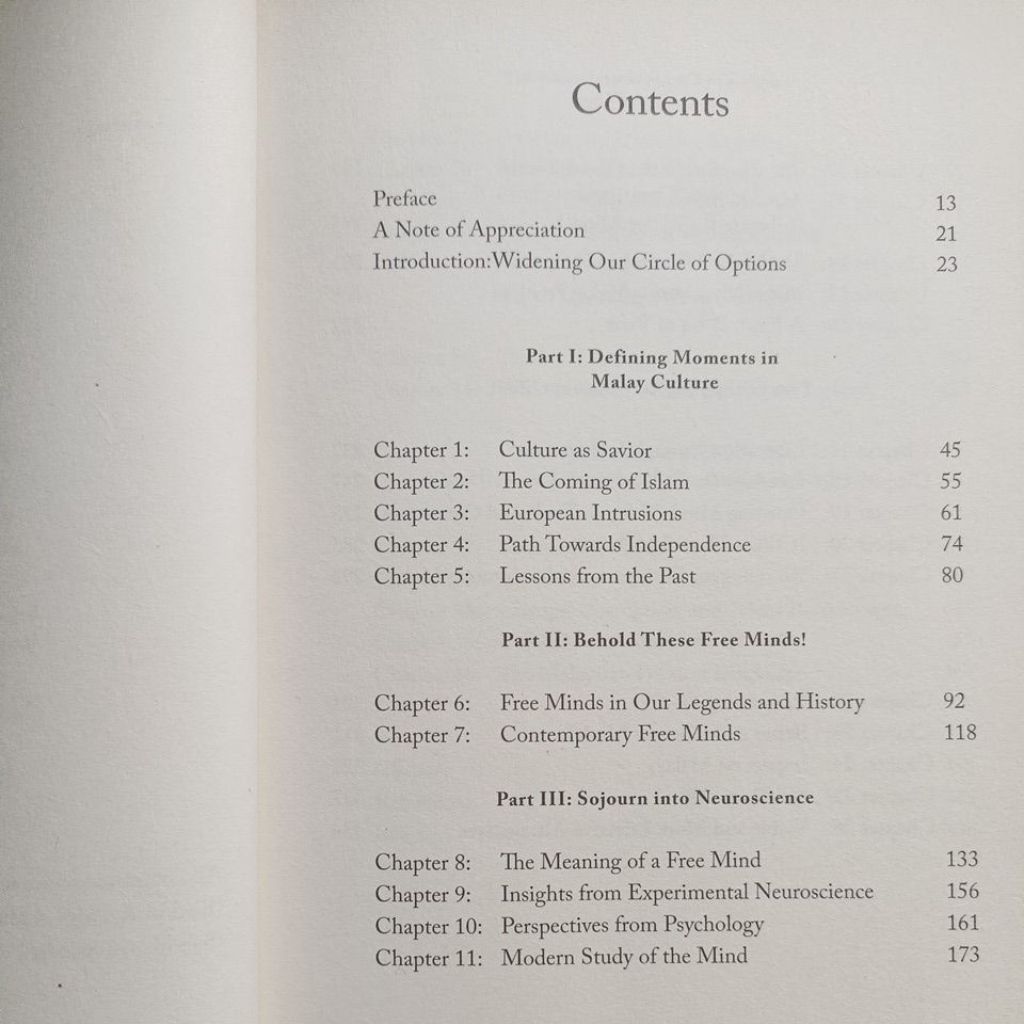 Contents

Preface 13
A Note of Appreciation 21
Introduction:Widening Our Circle of Options 23

Part I: Defining Moments in Malay Culture

Chapter 1: Culture as Savior 45
Chapter 2: The Coming of Islam 55
Chapter 3: European Intrusions 61
Chapter 4: Path Towards Independence 74
Chapter 5: Lessons from the Past 80

Part II: Behold These Free Minds!

Chapter 6: Free Minds in Our Legends and History 92
Chapter 7: Contemporary Free Minds 118

Part III: Sojourn into Neuroscience

Chapter 8: The Meaning of a Free Mind 133
Chapter 9: Insights from Experimental Neuroscience 156
Chapter 10: Perspectives from Psychology 161
Chapter 11: Modern Study of the Mind 173